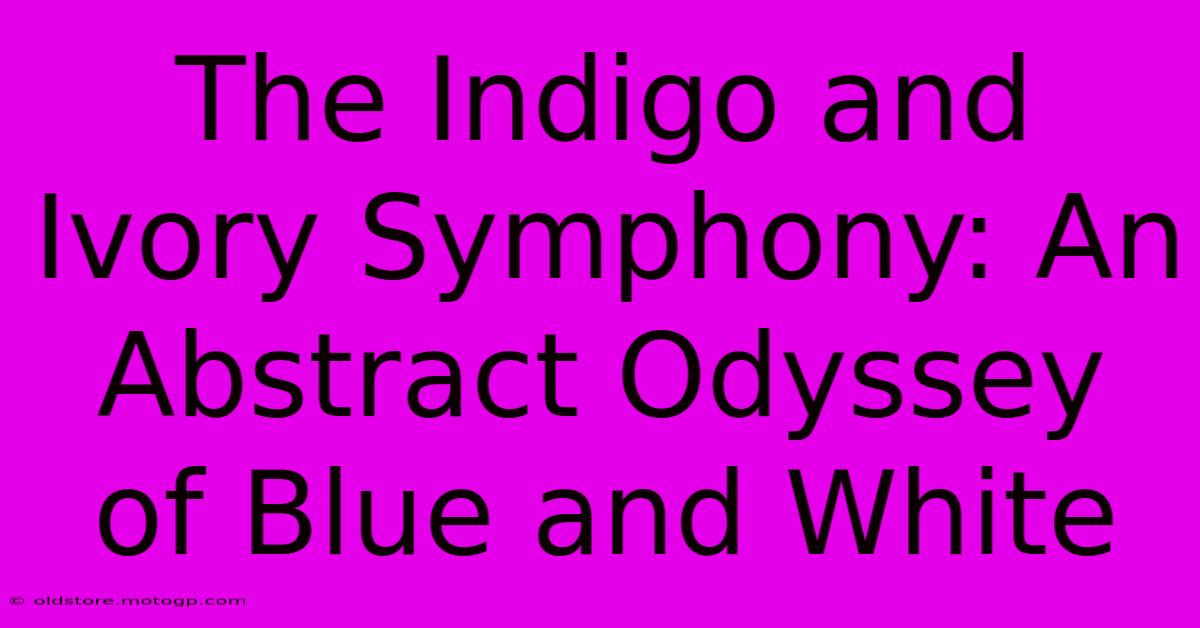 The Indigo and Ivory Symphony: An Abstract Odyssey of Blue and White

© oldstore.motogp.com